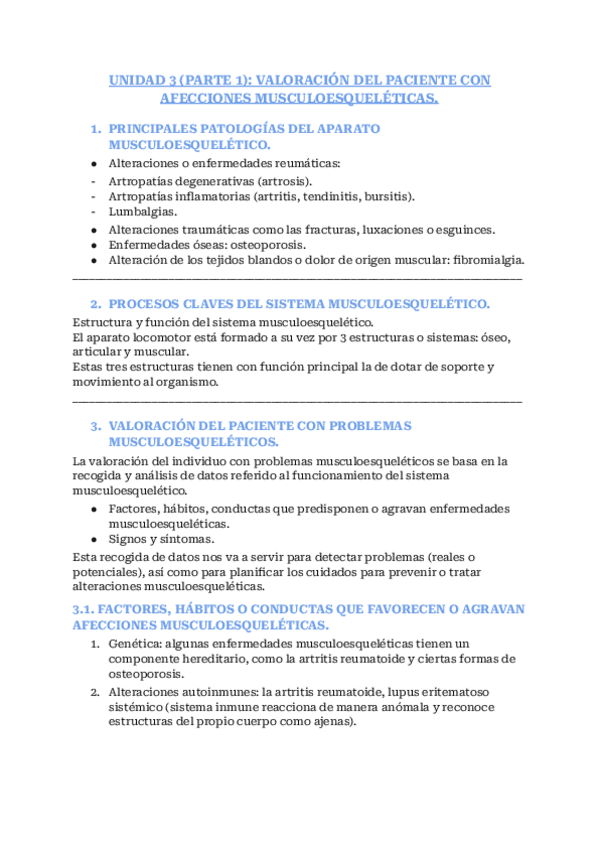 UNIDAD 3 (PARTE 1): VALORACIÓN DEL PACIENTE CON AFECCIONES MUSCULOESQUELÉTICAS.

1. PRINCIPALES PATOLOGÍAS DEL APARATO MUSCULOESQUELÉTICO.

● Alteraciones o enfermedades reumáticas:
- Artropatías degenerativas (artrosis).
- Artropatías inflamatorias (artritis, tendinitis, bursitis).
- Lumbalgias.
● Alteraciones traumáticas como las fracturas, luxaciones o esguinces.
● Enfermedades óseas: osteoporosis.
● Alteración de los tejidos blandos o dolor de origen muscular: fibromialgia.

2. PROCESOS CLAVES DEL SISTEMA MUSCULOESQUELÉTICO.

Estructura y función del sistema musculoesquelético.
El aparato locomotor está formado a su vez por 3 estructuras o sistemas: óseo, articular y muscular.
Estas tres estructuras tienen con función principal la de dotar de soporte y movimiento al organismo.

3. VALORACIÓN DEL PACIENTE CON PROBLEMAS MUSCULOESQUELÉTICOS.

La valoración del individuo con problemas musculoesqueléticos se basa en la recogida y análisis de datos referido al funcionamiento del sistema musculoesquelético.
● Factores, hábitos, conductas que predisponen o agravan enfermedades musculoesqueléticas.
● Signos y síntomas.
Esta recogida de datos nos va a servir para detectar problemas (reales o potenciales), así como para planificar los cuidados para prevenir o tratar alteraciones musculoesqueléticas.

3.1. FACTORES, HÁBITOS O CONDUCTAS QUE FAVORECEN O AGRAVAN AFECCIONES MUSCULOESQUELÉTICAS.

1. Genética: algunas enfermedades musculoesqueléticas tienen un componente hereditario, como la artritis reumatoide y ciertas formas de osteoporosis.
2. Alteraciones autoinmunes: la artritis reumatoide, lupus eritematoso sistémico (sistema inmune reacciona de manera anómala y reconoce estructuras del propio cuerpo como ajenas).